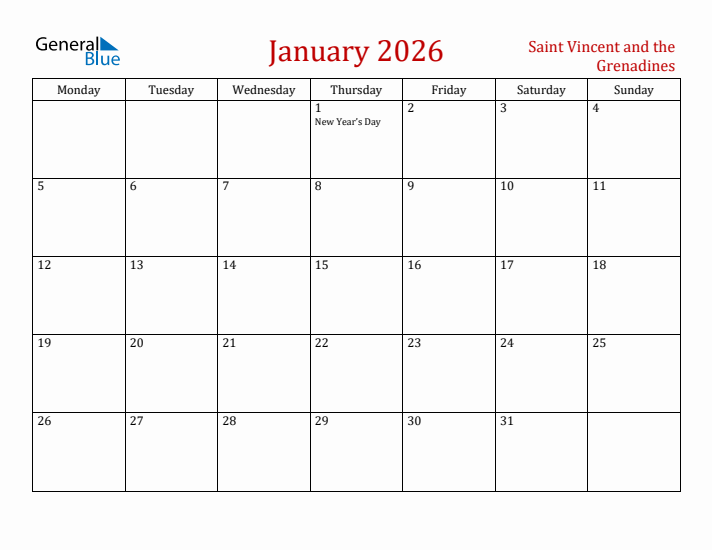 General Blue

January 2026

Saint Vincent and the Grenadines

| Monday | Tuesday | Wednesday | Thursday | Friday | Saturday | Sunday |
|---|---|---|---|---|---|---|
| | | | 1 New Year's Day | 2 | 3 | 4 |
| 5 | 6 | 7 | 8 | 9 | 10 | 11 |
| 12 | 13 | 14 | 15 | 16 | 17 | 18 |
| 19 | 20 | 21 | 22 | 23 | 24 | 25 |
| 26 | 27 | 28 | 29 | 30 | 31 | |